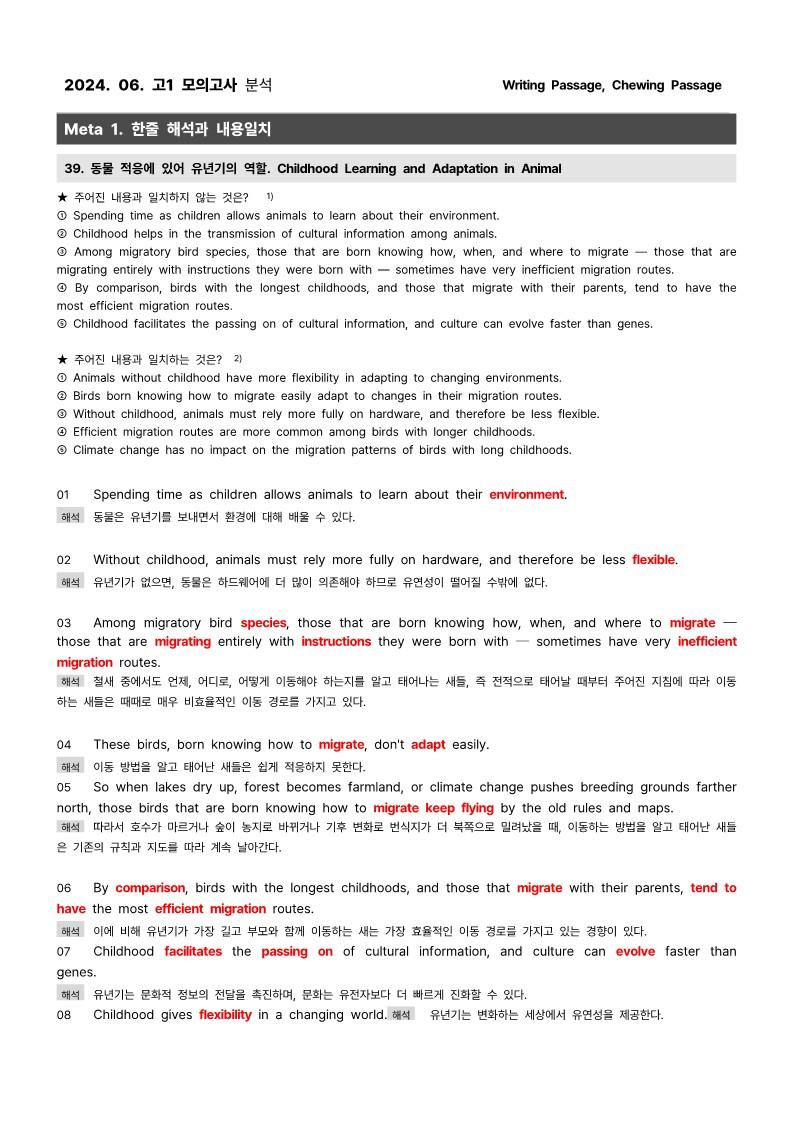 2024. 06. 고1 모의고사 분석

Writing Passage, Chewing Passage

Meta 1. 한줄 해석과 내용일치

39. 동물 적응에 있어 유년기의 역할. Childhood Learning and Adaptation in Animal

★ 주어진 내용과 일치하지 않는 것은? 1)
① Spending time as children allows animals to learn about their environment.
② Childhood helps in the transmission of cultural information among animals.
③ Among migratory bird species, those that are born knowing how, when, and where to migrate — those that are migrating entirely with instructions they were born with — sometimes have very inefficient migration routes.
④ By comparison, birds with the longest childhoods, and those that migrate with their parents, tend to have the most efficient migration routes.
⑤ Childhood facilitates the passing on of cultural information, and culture can evolve faster than genes.

★ 주어진 내용과 일치하는 것은? 2)
① Animals without childhood have more flexibility in adapting to changing environments.
② Birds born knowing how to migrate easily adapt to changes in their migration routes.
③ Without childhood, animals must rely more fully on hardware, and therefore be less flexible.
④ Efficient migration routes are more common among birds with longer childhoods.
⑤ Climate change has no impact on the migration patterns of birds with long childhoods.

01 Spending time as children allows animals to learn about their environment.
해석 동물은 유년기를 보내면서 환경에 대해 배울 수 있다.

02 Without childhood, animals must rely more fully on hardware, and therefore be less flexible.
해석 유년기가 없으면, 동물은 하드웨어에 더 많이 의존해야 하므로 유연성이 떨어질 수밖에 없다.

03 Among migratory bird species, those that are born knowing how, when, and where to migrate — those that are migrating entirely with instructions they were born with — sometimes have very inefficient migration routes.
해석 철새 중에서도 언제, 어디로, 어떻게 이동해야 하는지를 알고 태어나는 새들, 즉 전적으로 태어날 때부터 주어진 지침에 따라 이동하는 새들은 때때로 매우 비효율적인 이동 경로를 가지고 있다.

04 These birds, born knowing how to migrate, don't adapt easily.
해석 이동 방법을 알고 태어난 새들은 쉽게 적응하지 못한다.
05 So when lakes dry up, forest becomes farmland, or climate change pushes breeding grounds farther north, those birds that are born knowing how to migrate keep flying by the old rules and maps.
해석 따라서 호수가 마르거나 숲이 농지로 바뀌거나 기후 변화로 번식지가 더 북쪽으로 밀려났을 때, 이동하는 방법을 알고 태어난 새들은 기존의 규칙과 지도를 따라 계속 날아간다.

06 By comparison, birds with the longest childhoods, and those that migrate with their parents, tend to have the most efficient migration routes.
해석 이에 비해 유년기가 가장 길고 부모와 함께 이동하는 새는 가장 효율적인 이동 경로를 가지고 있는 경향이 있다.
07 Childhood facilitates the passing on of cultural information, and culture can evolve faster than genes.
해석 유년기는 문화적 정보의 전달을 촉진하며, 문화는 유전자보다 더 빠르게 진화할 수 있다.
08 Childhood gives flexibility in a changing world. 해석 유년기는 변화하는 세상에서 유연성을 제공한다.